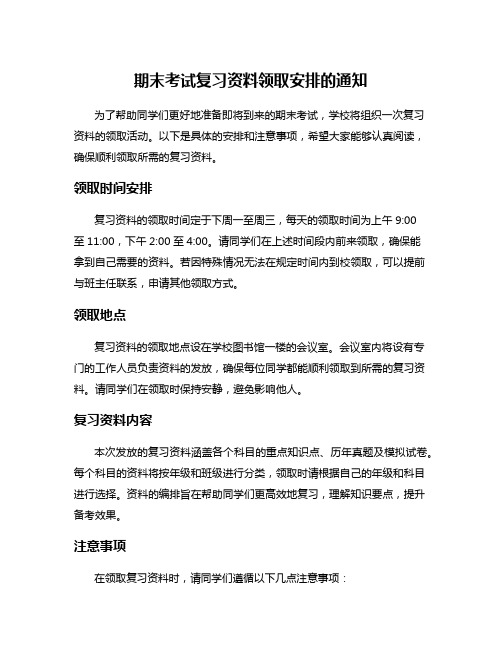 期末考试复习资料领取安排的通知

为了帮助同学们更好地准备即将到来的期末考试，学校将组织一次复习资料的领取活动。以下是具体的安排和注意事项，希望大家能够认真阅读，确保顺利领取所需的复习资料。

领取时间安排

复习资料的领取时间定于下周一至周三，每天的领取时间为上午 9:00 至 11:00，下午 2:00 至 4:00。请同学们在上述时间段内前来领取，确保能拿到自己需要的资料。若因特殊情况无法在规定时间内到校领取，可以提前与班主任联系，申请其他领取方式。

领取地点

复习资料的领取地点设在学校图书馆一楼的会议室。会议室内将设有专门的工作人员负责资料的发放，确保每位同学都能顺利领取到所需的复习资料。请同学们在领取时保持安静，避免影响他人。

复习资料内容

本次发放的复习资料涵盖各个科目的重点知识点、历年真题及模拟试卷。每个科目的资料将按年级和班级进行分类，领取时请根据自己的年级和科目进行选择。资料的编排旨在帮助同学们更高效地复习，理解知识要点，提升备考效果。

注意事项

在领取复习资料时，请同学们遵循以下几点注意事项：